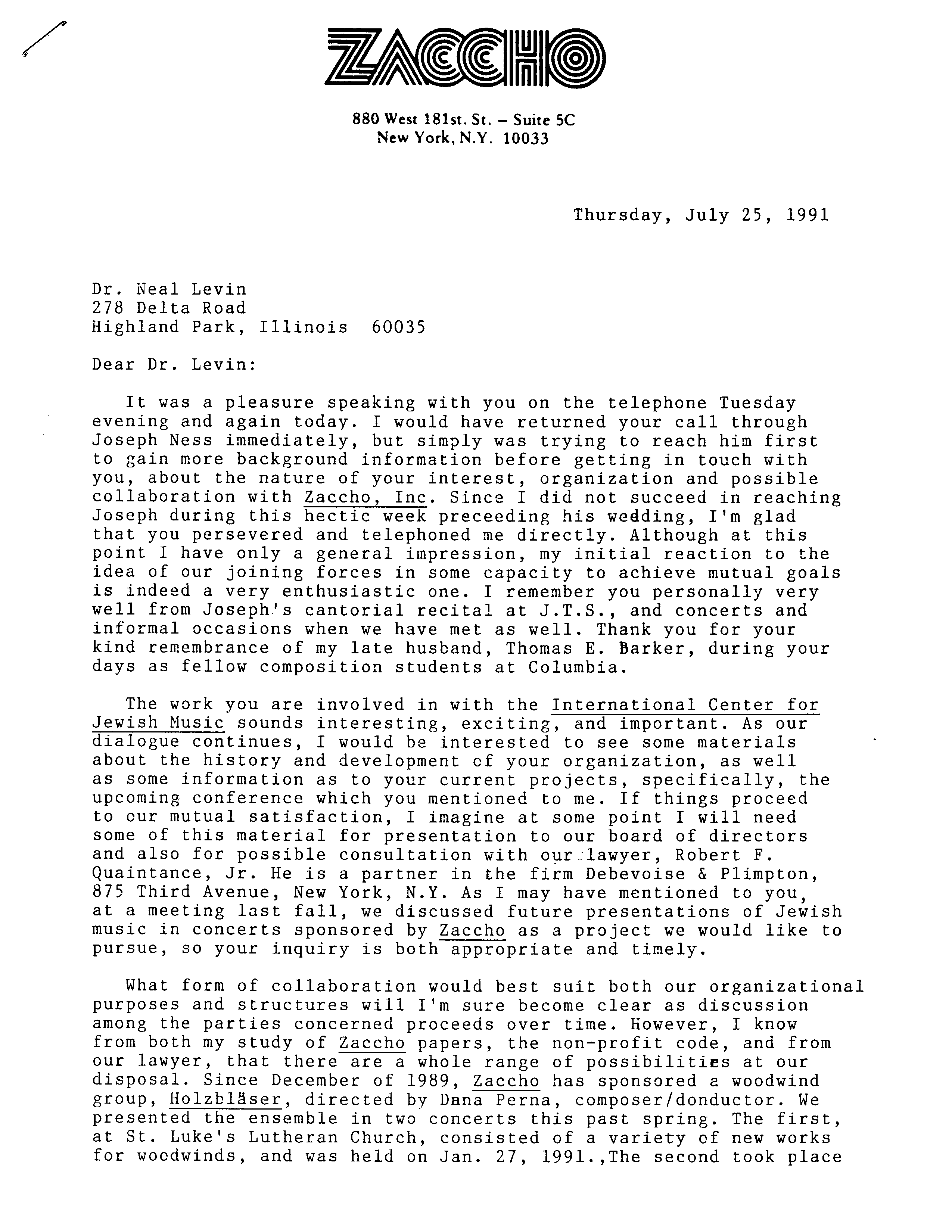 ZACCHO

880 West 181st. St. – Suite 5C
New York, N.Y. 10033

Thursday, July 25, 1991

Dr. Neal Levin
278 Delta Road
Highland Park, Illinois 60035

Dear Dr. Levin:

It was a pleasure speaking with you on the telephone Tuesday evening and again today. I would have returned your call through Joseph Ness immediately, but simply was trying to reach him first to gain more background information before getting in touch with you, about the nature of your interest, organization and possible collaboration with Zaccho, Inc. Since I did not succeed in reaching Joseph during this hectic week preceeding his wedding, I'm glad that you persevered and telephoned me directly. Although at this point I have only a general impression, my initial reaction to the idea of our joining forces in some capacity to achieve mutual goals is indeed a very enthusiastic one. I remember you personally very well from Joseph's cantorial recital at J.T.S., and concerts and informal occasions when we have met as well. Thank you for your kind remembrance of my late husband, Thomas E. Barker, during your days as fellow composition students at Columbia.

The work you are involved in with the International Center for Jewish Music sounds interesting, exciting, and important. As our dialogue continues, I would be interested to see some materials about the history and development of your organization, as well as some information as to your current projects, specifically, the upcoming conference which you mentioned to me. If things proceed to our mutual satisfaction, I imagine at some point I will need some of this material for presentation to our board of directors and also for possible consultation with our lawyer, Robert F. Quaintance, Jr. He is a partner in the firm Debevoise & Plimpton, 875 Third Avenue, New York, N.Y. As I may have mentioned to you, at a meeting last fall, we discussed future presentations of Jewish music in concerts sponsored by Zaccho as a project we would like to pursue, so your inquiry is both appropriate and timely.

What form of collaboration would best suit both our organizational purposes and structures will I'm sure become clear as discussion among the parties concerned proceeds over time. However, I know from both my study of Zaccho papers, the non-profit code, and from our lawyer, that there are a whole range of possibilities at our disposal. Since December of 1989, Zaccho has sponsored a woodwind group, Holzbläser, directed by Dana Perna, composer/donductor. We presented the ensemble in two concerts this past spring. The first, at St. Luke's Lutheran Church, consisted of a variety of new works for woodwinds, and was held on Jan. 27, 1991.,The second took place